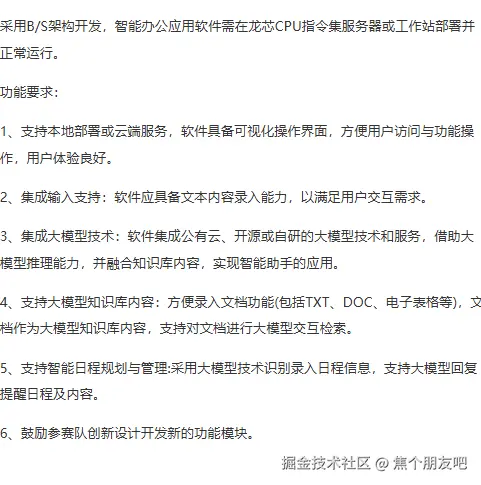 采用B/S架构开发，智能办公应用软件需在龙芯CPU指令集服务器或工作站部署并正常运行。

功能要求：

1、支持本地部署或云端服务，软件具备可视化操作界面，方便用户访问与功能操作，用户体验良好。

2、集成输入支持：软件应具备文本内容录入能力，以满足用户交互需求。

3、集成大模型技术：软件集成公有云、开源或自研的大模型技术和服务，借助大模型推理能力，并融合知识库内容，实现智能助手的应用。

4、支持大模型知识库内容：方便录入文档功能(包括TXT、DOC、电子表格等)，文档作为大模型知识库内容，支持对文档进行大模型交互检索。

5、支持智能日程规划与管理:采用大模型技术识别录入日程信息，支持大模型回复提醒日程及内容。

6、鼓励参赛队创新设计开发新的功能模块。

掘金技术社区 @ 焦个朋友吧